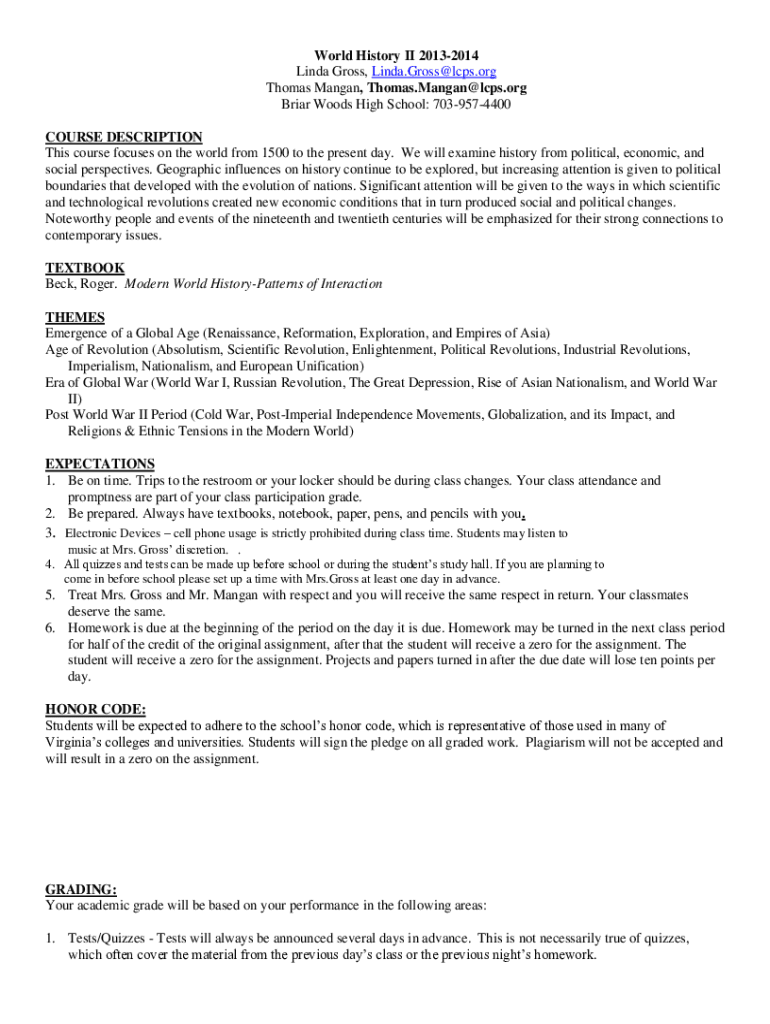 World History II 2013-2014
Linda Gross, Linda.Gross@lcps.org
Thomas Mangan, Thomas.Mangan@lcps.org
Briar Woods High School: 703-957-4400

COURSE DESCRIPTION
This course focuses on the world from 1500 to the present day. We will examine history from political, economic, and social perspectives. Geographic influences on history continue to be explored, but increasing attention is given to political boundaries that developed with the evolution of nations. Significant attention will be given to the ways in which scientific and technological revolutions created new economic conditions that in turn produced social and political changes. Noteworthy people and events of the nineteenth and twentieth centuries will be emphasized for their strong connections to contemporary issues.

TEXTBOOK
Beck, Roger. Modern World History-Patterns of Interaction

THEMES
Emergence of a Global Age (Renaissance, Reformation, Exploration, and Empires of Asia)
Age of Revolution (Absolutism, Scientific Revolution, Enlightenment, Political Revolutions, Industrial Revolutions, Imperialism, Nationalism, and European Unification)
Era of Global War (World War I, Russian Revolution, The Great Depression, Rise of Asian Nationalism, and World War II)
Post World War II Period (Cold War, Post-Imperial Independence Movements, Globalization, and its Impact, and Religions & Ethnic Tensions in the Modern World)

EXPECTATIONS
1. Be on time. Trips to the restroom or your locker should be during class changes. Your class attendance and promptness are part of your class participation grade.
2. Be prepared. Always have textbooks, notebook, paper, pens, and pencils with you.
3. Electronic Devices – cell phone usage is strictly prohibited during class time. Students may listen to music at Mrs. Gross' discretion. .
4. All quizzes and tests can be made up before school or during the student's study hall. If you are planning to come in before school please set up a time with Mrs.Gross at least one day in advance.
5. Treat Mrs. Gross and Mr. Mangan with respect and you will receive the same respect in return. Your classmates deserve the same.
6. Homework is due at the beginning of the period on the day it is due. Homework may be turned in the next class period for half of the credit of the original assignment, after that the student will receive a zero for the assignment. The student will receive a zero for the assignment. Projects and papers turned in after the due date will lose ten points per day.

HONOR CODE:
Students will be expected to adhere to the school's honor code, which is representative of those used in many of Virginia's colleges and universities. Students will sign the pledge on all graded work. Plagiarism will not be accepted and will result in a zero on the assignment.

GRADING:
Your academic grade will be based on your performance in the following areas:

1. Tests/Quizzes - Tests will always be announced several days in advance. This is not necessarily true of quizzes, which often cover the material from the previous day's class or the previous night's homework.